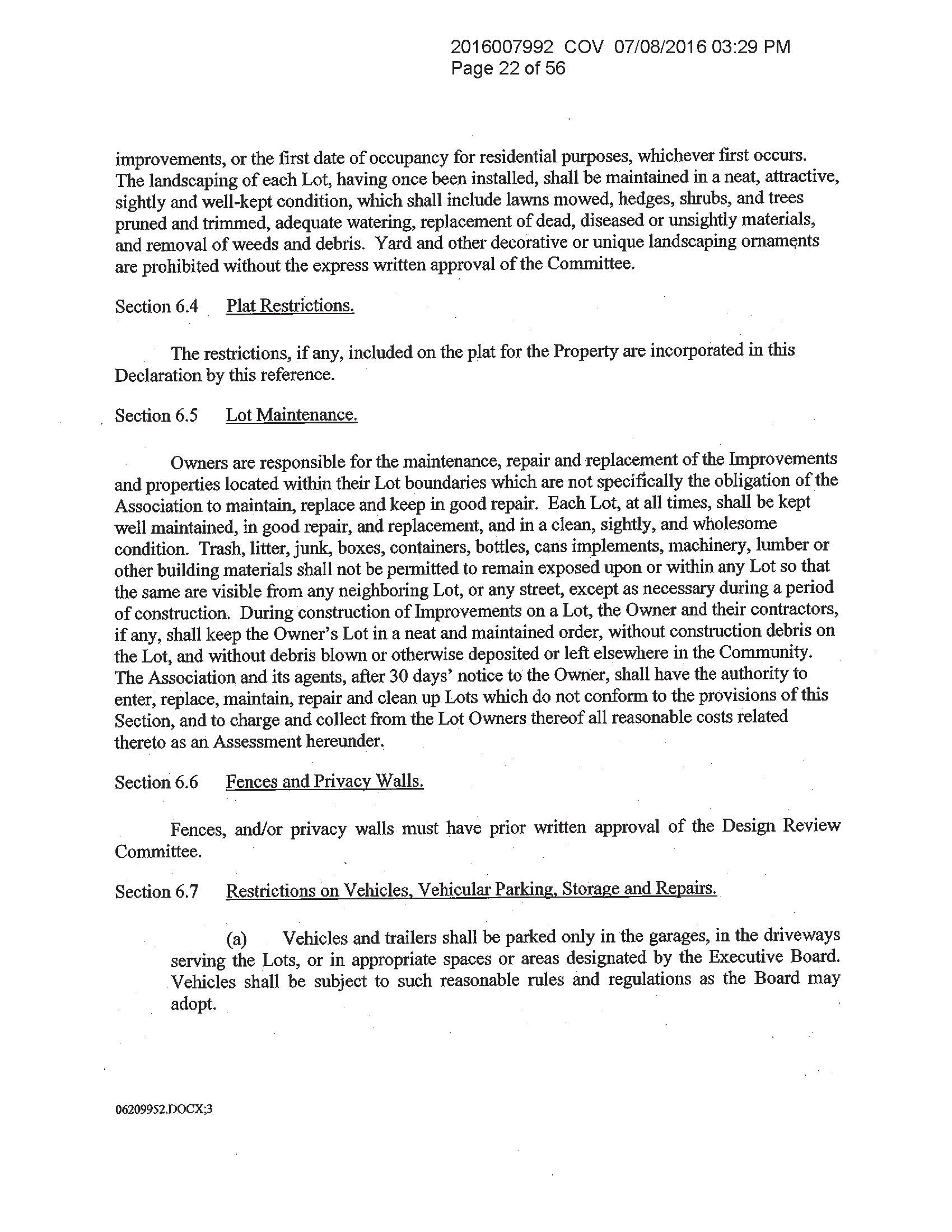 2016007992 COV 07/08/2016 03:29 PM
Page 22 of 56

improvements, or the first date of occupancy for residential purposes, whichever first occurs. The landscaping of each Lot, having once been installed, shall be maintained in a neat, attractive, sightly and well-kept condition, which shall include lawns mowed, hedges, shrubs, and trees pruned and trimmed, adequate watering, replacement of dead, diseased or unsightly materials, and removal of weeds and debris. Yard and other decorative or unique landscaping ornaments are prohibited without the express written approval of the Committee.

Section 6.4 Plat Restrictions.

The restrictions, if any, included on the plat for the Property are incorporated in this Declaration by this reference.

Section 6.5 Lot Maintenance.

Owners are responsible for the maintenance, repair and replacement of the Improvements and properties located within their Lot boundaries which are not specifically the obligation of the Association to maintain, replace and keep in good repair. Each Lot, at all times, shall be kept well maintained, in good repair, and replacement, and in a clean, sightly, and wholesome condition. Trash, litter, junk, boxes, containers, bottles, cans implements, machinery, lumber or other building materials shall not be permitted to remain exposed upon or within any Lot so that the same are visible from any neighboring Lot, or any street, except as necessary during a period of construction. During construction of Improvements on a Lot, the Owner and their contractors, if any, shall keep the Owner's Lot in a neat and maintained order, without construction debris on the Lot, and without debris blown or otherwise deposited or left elsewhere in the Community. The Association and its agents, after 30 days' notice to the Owner, shall have the authority to enter, replace, maintain, repair and clean up Lots which do not conform to the provisions of this Section, and to charge and collect from the Lot Owners thereof all reasonable costs related thereto as an Assessment hereunder.

Section 6.6 Fences and Privacy Walls.

Fences, and/or privacy walls must have prior written approval of the Design Review Committee.

Section 6.7 Restrictions on Vehicles, Vehicular Parking, Storage and Repairs.

(a) Vehicles and trailers shall be parked only in the garages, in the driveways serving the Lots, or in appropriate spaces or areas designated by the Executive Board. Vehicles shall be subject to such reasonable rules and regulations as the Board may adopt.

06209952.DOCX;3